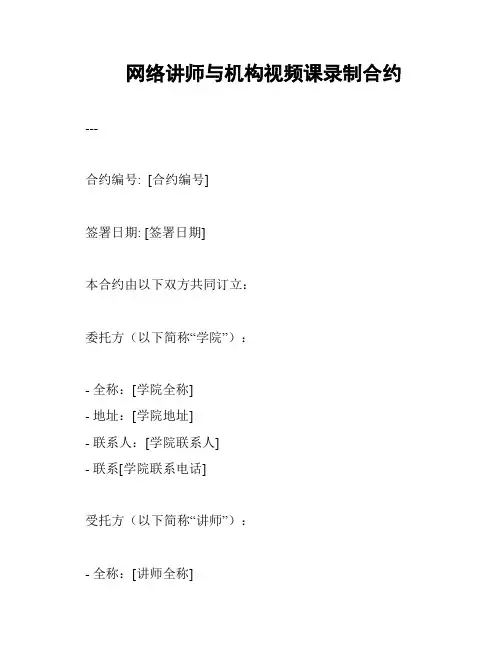 网络讲师与机构视频课录制合约

---

合约编号: [合约编号]

签署日期: [签署日期]

本合约由以下双方共同订立：

委托方（以下简称“学院”）：

- 全称：[学院全称]
- 地址：[学院地址]
- 联系人：[学院联系人]
- 联系[学院联系电话]

受托方（以下简称“讲师”）：

- 全称：[讲师全称]